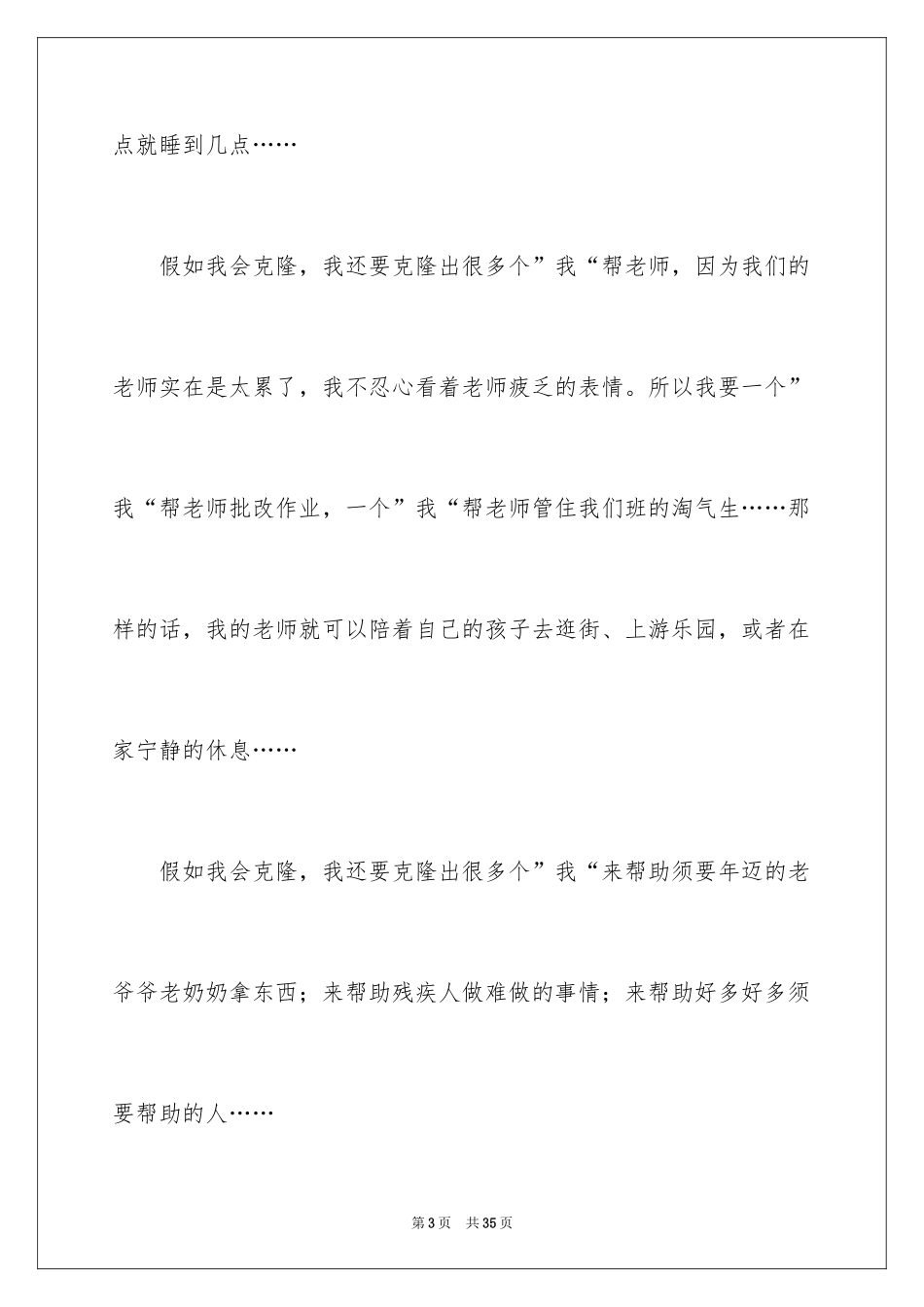 点就睡到几点……

假如我会克隆，我还要克隆出很多个”我“帮老师，因为我们的老师实在是太累了，我不忍心看着老师疲乏的表情。所以我要一个”我“帮老师批改作业，一个”我“帮老师管住我们班的淘气生……那样的话，我的老师就可以陪着自己的孩子去逛街、上游乐园，或者在家宁静的休息……

假如我会克隆，我还要克隆出很多个”我“来帮助须要年迈的老爷爷老奶奶拿东西；来帮助残疾人做难做的事情；来帮助好多好多须要帮助的人……

第3页　共35页